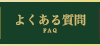 よくある質問
FAQ